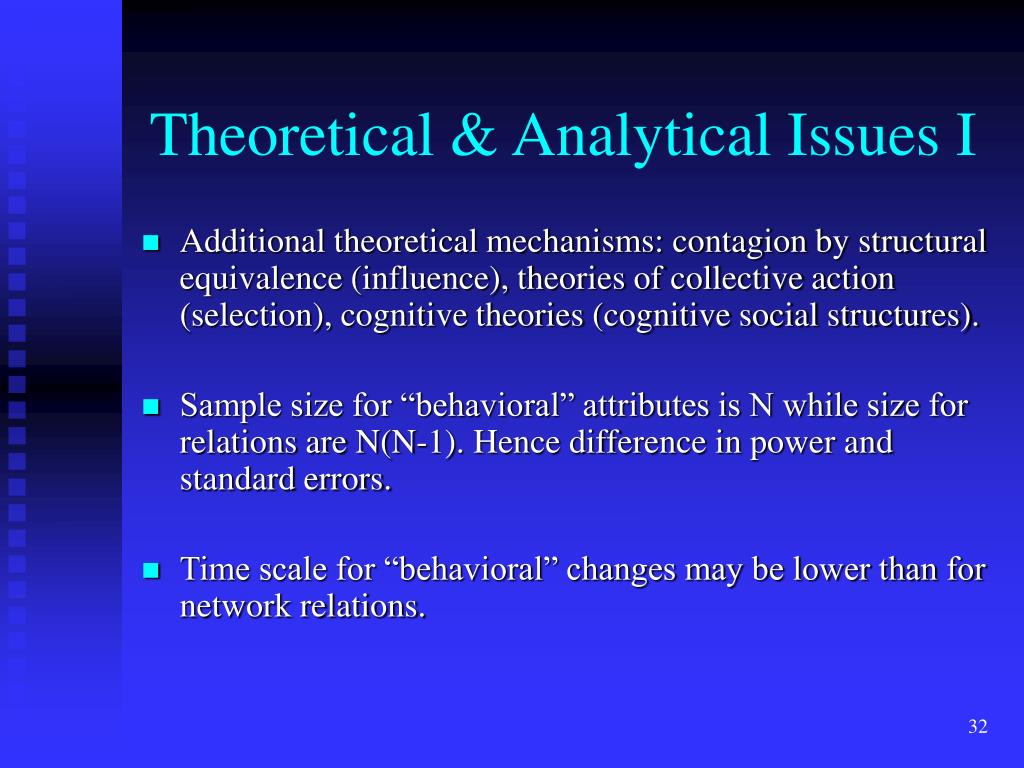 Theoretical & Analytical Issues I

Additional theoretical mechanisms: contagion by structural equivalence (influence), theories of collective action (selection), cognitive theories (cognitive social structures).

Sample size for “behavioral” attributes is N while size for relations are N(N-1). Hence difference in power and standard errors.

Time scale for “behavioral” changes may be lower than for network relations.

32